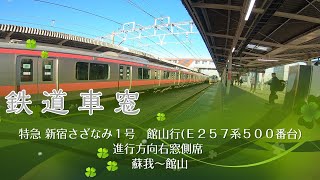 鉄道車窓

特急 新宿さざなみ１号　館山行(Ｅ２５７系５００番台)
進行方向右窓側席
蘇我～館山